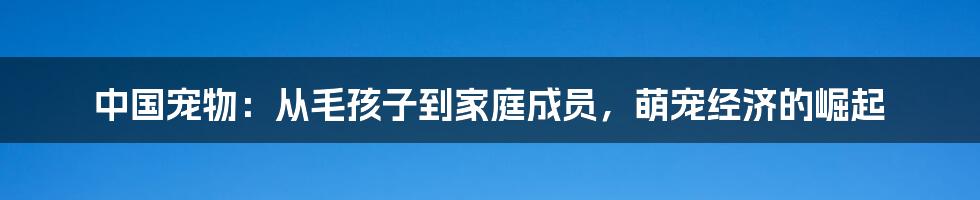 中国宠物：从毛孩子到家庭成员，萌宠经济的崛起